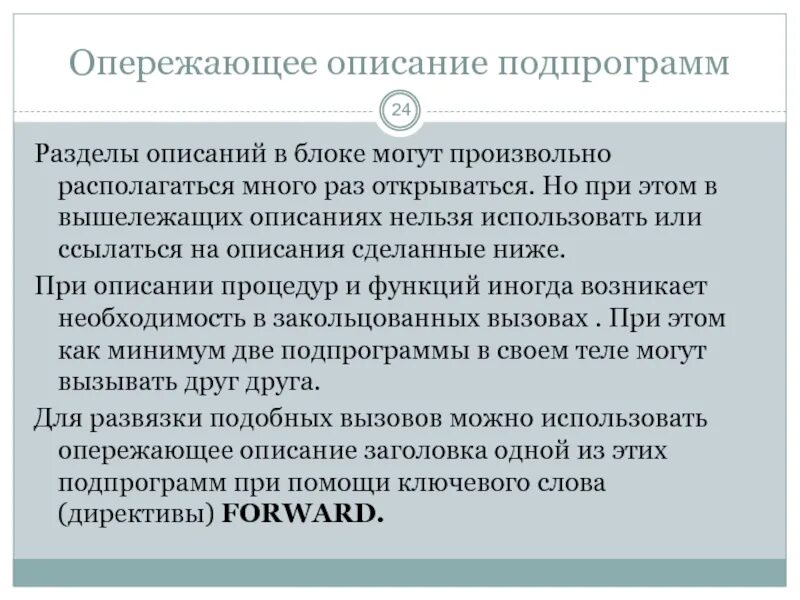 Опережающее описание подпрограмм

24

Разделы описаний в блоке могут произвольно располагаться много раз открываться. Но при этом в вышележащих описаниях нельзя использовать или ссылаться на описания сделанные ниже.

При описании процедур и функций иногда возникает необходимость в закольцованных вызовах . При этом как минимум две подпрограммы в своем теле могут вызывать друг друга.

Для развязки подобных вызовов можно использовать опережающее описание заголовка одной из этих подпрограмм при помощи ключевого слова (директивы) FORWARD.